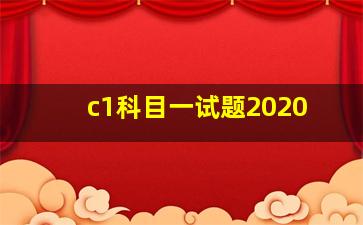 c1科目一试题2020